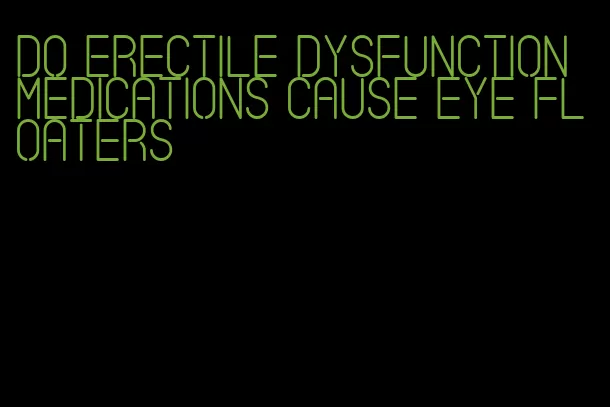 DO ERECTILE DYSFUNCTION MEDICATIONS CAUSE EYE FLOATERS